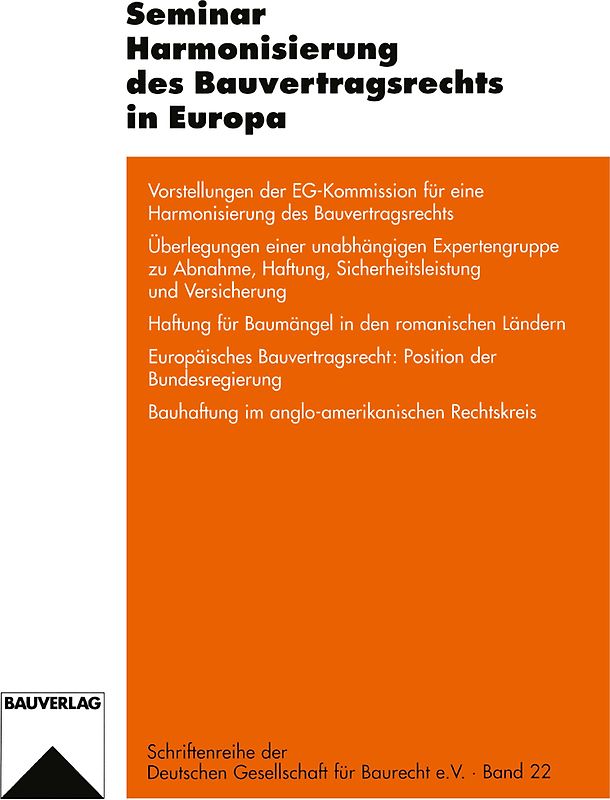 Seminar Harmonisierung des Bauvertragsrechts in Europa

Vorstellungen der EG-Kommission für eine Harmonisierung des Bauvertragsrechts

Überlegungen einer unabhängigen Expertengruppe zu Abnahme, Haftung, Sicherheitsleistung und Versicherung

Haftung für Baumängel in den romanischen Ländern

Europäisches Bauvertragsrecht: Position der Bundesregierung

Bauhaftung im anglo-amerikanischen Rechtskreis

BAUVERLAG

Schriftenreihe der Deutschen Gesellschaft für Baurecht e.V. · Band 22